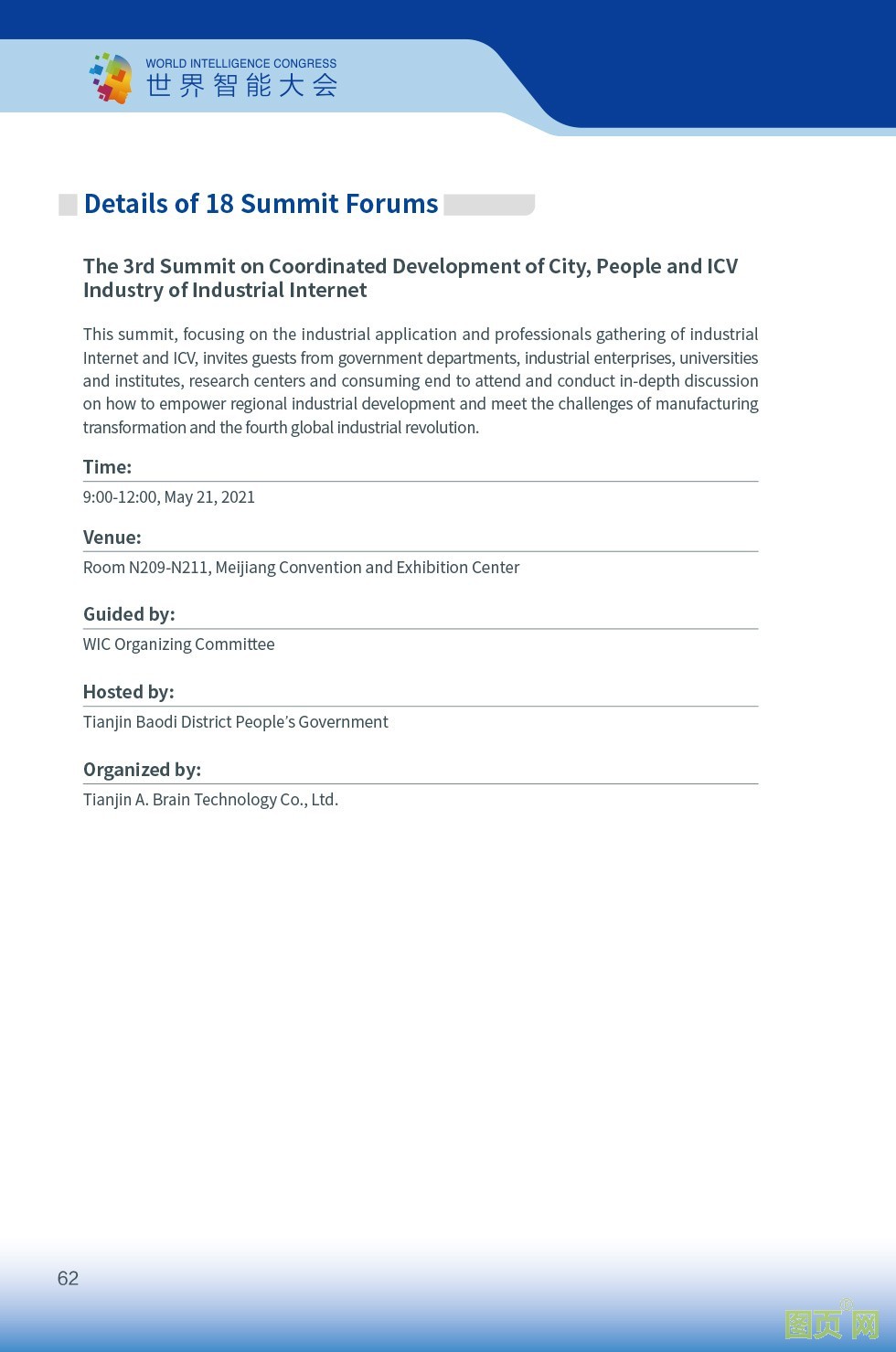 WORLD INTELLIGENCE CONGRESS
世界智能大会

Details of 18 Summit Forums

The 3rd Summit on Coordinated Development of City, People and ICV Industry of Industrial Internet

This summit, focusing on the industrial application and professionals gathering of industrial Internet and ICV, invites guests from government departments, industrial enterprises, universities and institutes, research centers and consuming end to attend and conduct in-depth discussion on how to empower regional industrial development and meet the challenges of manufacturing transformation and the fourth global industrial revolution.

Time:
9:00-12:00, May 21, 2021

Venue:
Room N209-N211, Meijiang Convention and Exhibition Center

Guided by:
WIC Organizing Committee

Hosted by:
Tianjin Baodi District People's Government

Organized by:
Tianjin A. Brain Technology Co., Ltd.

62

图页网